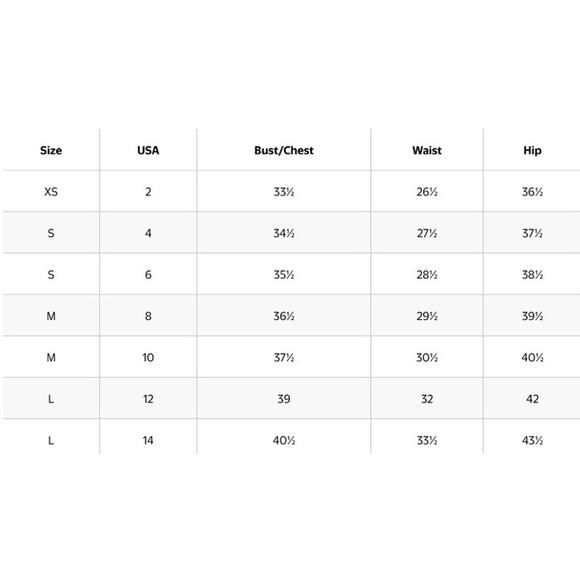 | Size | USA | Bust/Chest | Waist | Hip |
|---|---|---|---|---|
| XS | 2 | 33½ | 26½ | 36½ |
| S | 4 | 34½ | 27½ | 37½ |
| S | 6 | 35½ | 28½ | 38½ |
| M | 8 | 36½ | 29½ | 39½ |
| M | 10 | 37½ | 30½ | 40½ |
| L | 12 | 39 | 32 | 42 |
| L | 14 | 40½ | 33½ | 43½ |